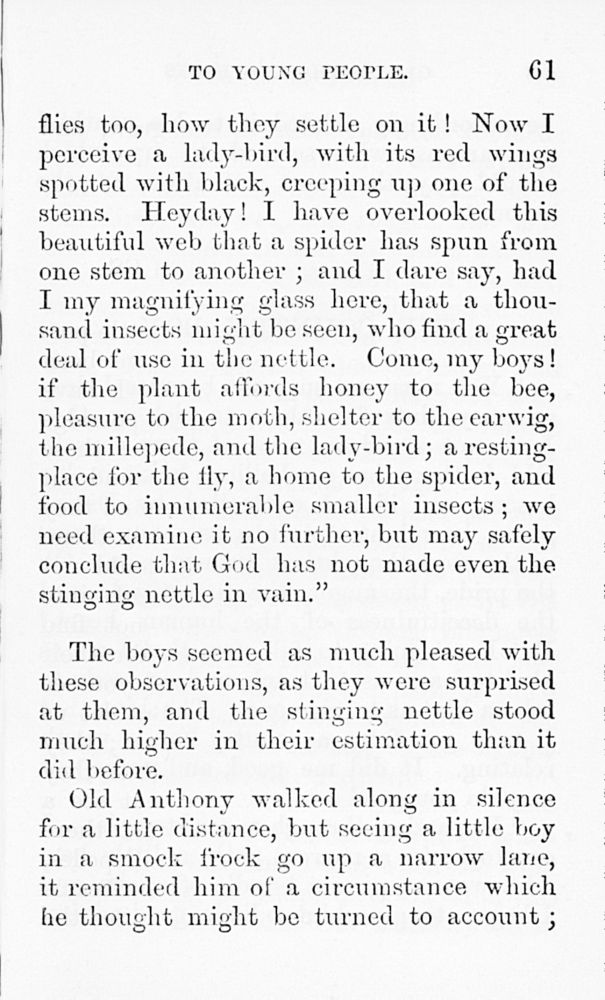 TO YOUNG PEOPLE. 61

flies too, how they settle on it! Now I perceive a lady-bird, with its red wings spotted with black, creeping up one of the stems. Heyday! I have overlooked this beautiful web that a spider has spun from one stem to another; and I dare say, had I my magnifying glass here, that a thousand insects might be seen, who find a great deal of use in the nettle. Come, my boys! if the plant affords honey to the bee, pleasure to the moth, shelter to the earwig, the millepede, and the lady-bird; a resting-place for the fly, a home to the spider, and food to innumerable smaller insects; we need examine it no further, but may safely conclude that God has not made even the stinging nettle in vain."

The boys seemed as much pleased with these observations, as they were surprised at them, and the stinging nettle stood much higher in their estimation than it did before.

Old Anthony walked along in silence for a little distance, but seeing a little boy in a smock frock go up a narrow lane, it reminded him of a circumstance which he thought might be turned to account;